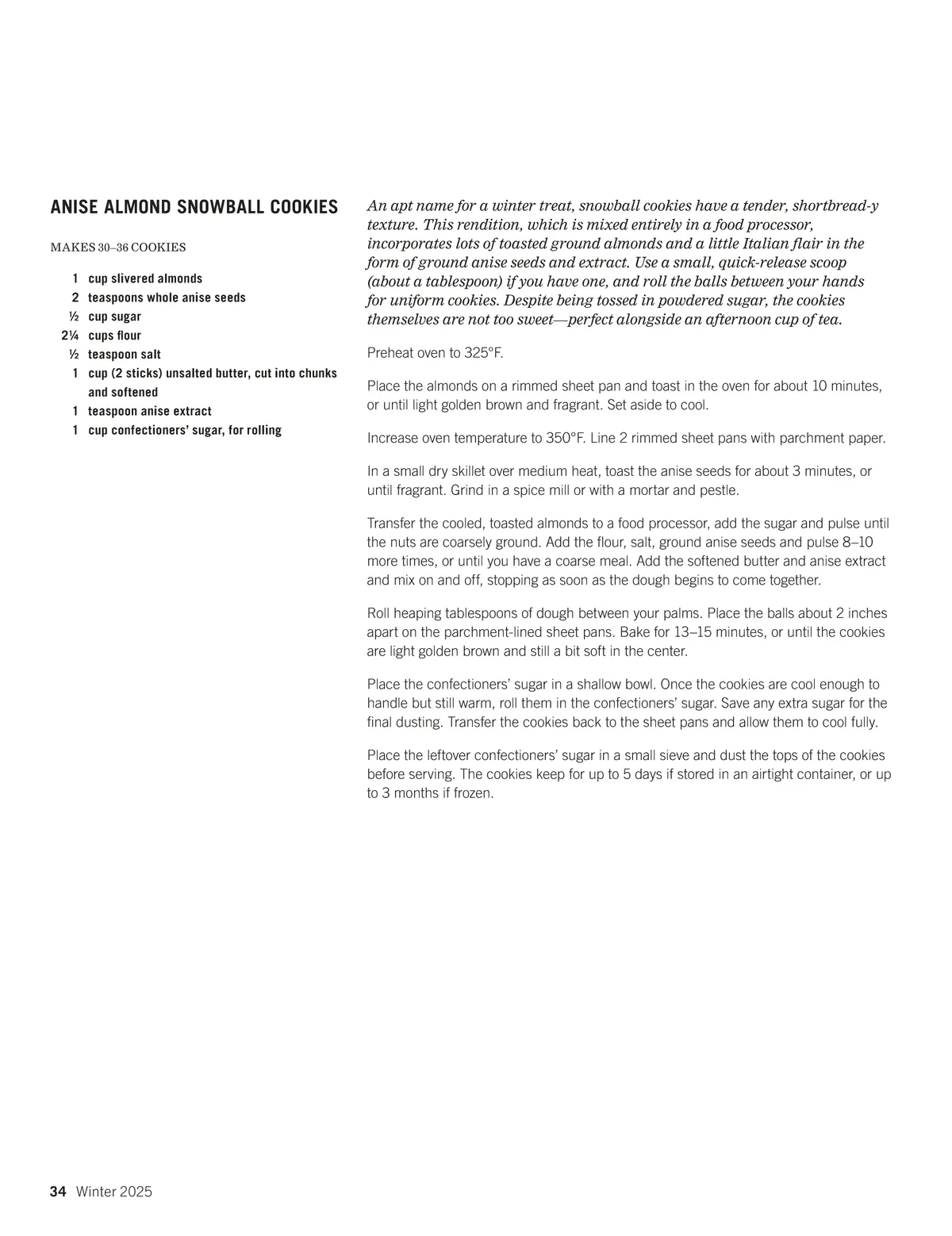 ANISE ALMOND SNOWBALL COOKIES

MAKES 30–36 COOKIES

1 cup slivered almonds
2 teaspoons whole anise seeds
½ cup sugar
2¼ cups flour
½ teaspoon salt
1 cup (2 sticks) unsalted butter, cut into chunks and softened
1 teaspoon anise extract
1 cup confectioners' sugar, for rolling

An apt name for a winter treat, snowball cookies have a tender, shortbread-y texture. This rendition, which is mixed entirely in a food processor, incorporates lots of toasted ground almonds and a little Italian flair in the form of ground anise seeds and extract. Use a small, quick-release scoop (about a tablespoon) if you have one, and roll the balls between your hands for uniform cookies. Despite being tossed in powdered sugar, the cookies themselves are not too sweet—perfect alongside an afternoon cup of tea.

Preheat oven to 325°F.

Place the almonds on a rimmed sheet pan and toast in the oven for about 10 minutes, or until light golden brown and fragrant. Set aside to cool.

Increase oven temperature to 350°F. Line 2 rimmed sheet pans with parchment paper.

In a small dry skillet over medium heat, toast the anise seeds for about 3 minutes, or until fragrant. Grind in a spice mill or with a mortar and pestle.

Transfer the cooled, toasted almonds to a food processor, add the sugar and pulse until the nuts are coarsely ground. Add the flour, salt, ground anise seeds and pulse 8–10 more times, or until you have a coarse meal. Add the softened butter and anise extract and mix on and off, stopping as soon as the dough begins to come together.

Roll heaping tablespoons of dough between your palms. Place the balls about 2 inches apart on the parchment-lined sheet pans. Bake for 13–15 minutes, or until the cookies are light golden brown and still a bit soft in the center.

Place the confectioners' sugar in a shallow bowl. Once the cookies are cool enough to handle but still warm, roll them in the confectioners' sugar. Save any extra sugar for the final dusting. Transfer the cookies back to the sheet pans and allow them to cool fully.

Place the leftover confectioners' sugar in a small sieve and dust the tops of the cookies before serving. The cookies keep for up to 5 days if stored in an airtight container, or up to 3 months if frozen.

34 Winter 2025